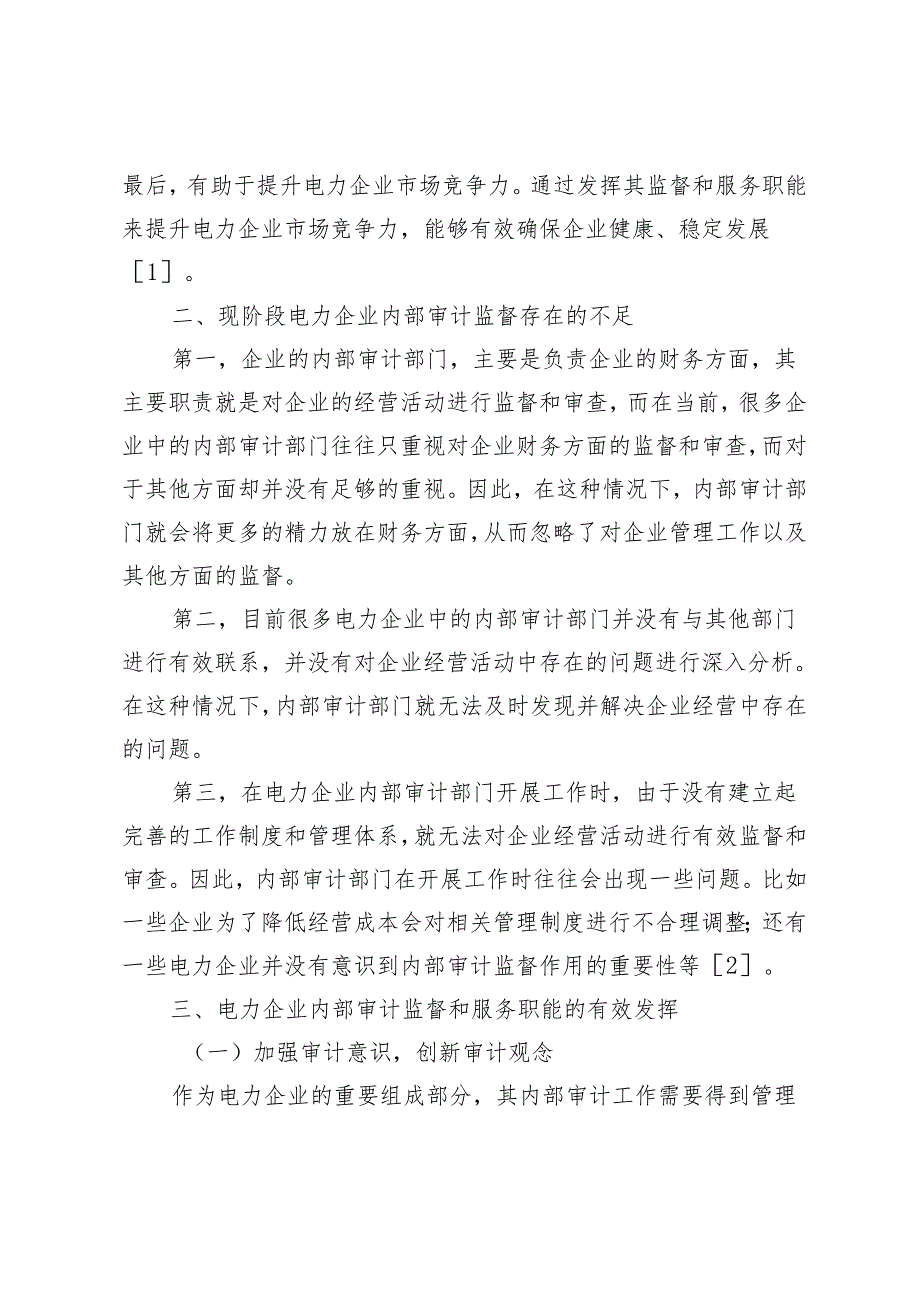 最后，有助于提升电力企业市场竞争力。通过发挥其监督和服务职能来提升电力企业市场竞争力，能够有效确保企业健康、稳定发展［1］。

二、现阶段电力企业内部审计监督存在的不足

第一，企业的内部审计部门，主要是负责企业的财务方面，其主要职责就是对企业的经营活动进行监督和审查，而在当前，很多企业中的内部审计部门往往只重视对企业财务方面的监督和审查，而对于其他方面却并没有足够的重视。因此，在这种情况下，内部审计部门就会将更多的精力放在财务方面，从而忽略了对企业管理工作以及其他方面的监督。

第二，目前很多电力企业中的内部审计部门并没有与其他部门进行有效联系，并没有对企业经营活动中存在的问题进行深入分析。在这种情况下，内部审计部门就无法及时发现并解决企业经营中存在的问题。

第三，在电力企业内部审计部门开展工作时，由于没有建立起完善的工作制度和管理体系，就无法对企业经营活动进行有效监督和审查。因此，内部审计部门在开展工作时往往会出现一些问题。比如一些企业为了降低经营成本会对相关管理制度进行不合理调整;还有一些电力企业并没有意识到内部审计监督作用的重要性等［2］。

三、电力企业内部审计监督和服务职能的有效发挥

（一）加强审计意识，创新审计观念

作为电力企业的重要组成部分，其内部审计工作需要得到管理